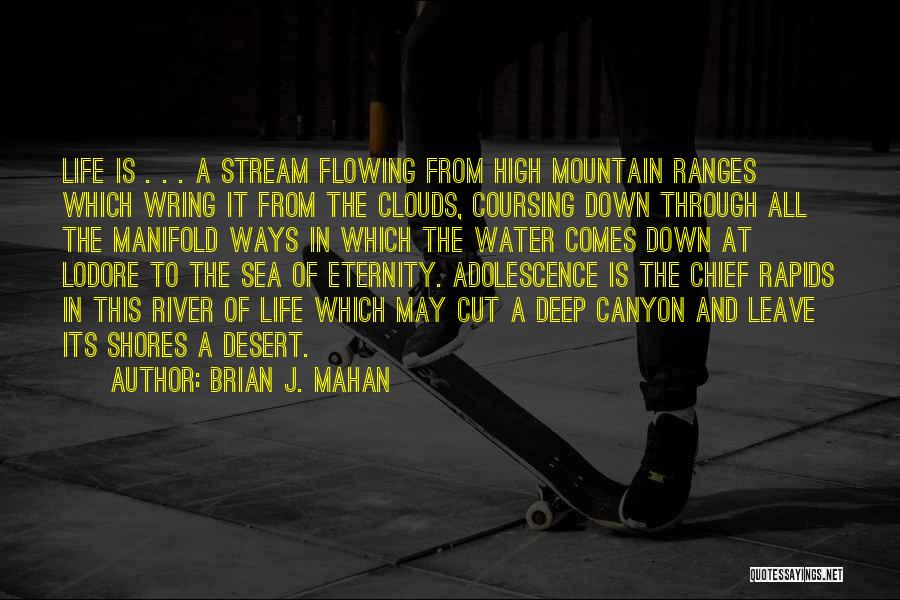 LIFE IS . . . A STREAM FLOWING FROM HIGH MOUNTAIN RANGES WHICH WRING IT FROM THE CLOUDS, COURSING DOWN THROUGH ALL THE MANIFOLD WAYS IN WHICH THE WATER COMES DOWN AT LODORE TO THE SEA OF ETERNITY. ADOLESCENCE IS THE CHIEF RAPIDS IN THIS RIVER OF LIFE WHICH MAY CUT A DEEP CANYON AND LEAVE ITS SHORES A DESERT.

AUTHOR: BRIAN J. MAHAN

QUOTESSAYINGS.NET